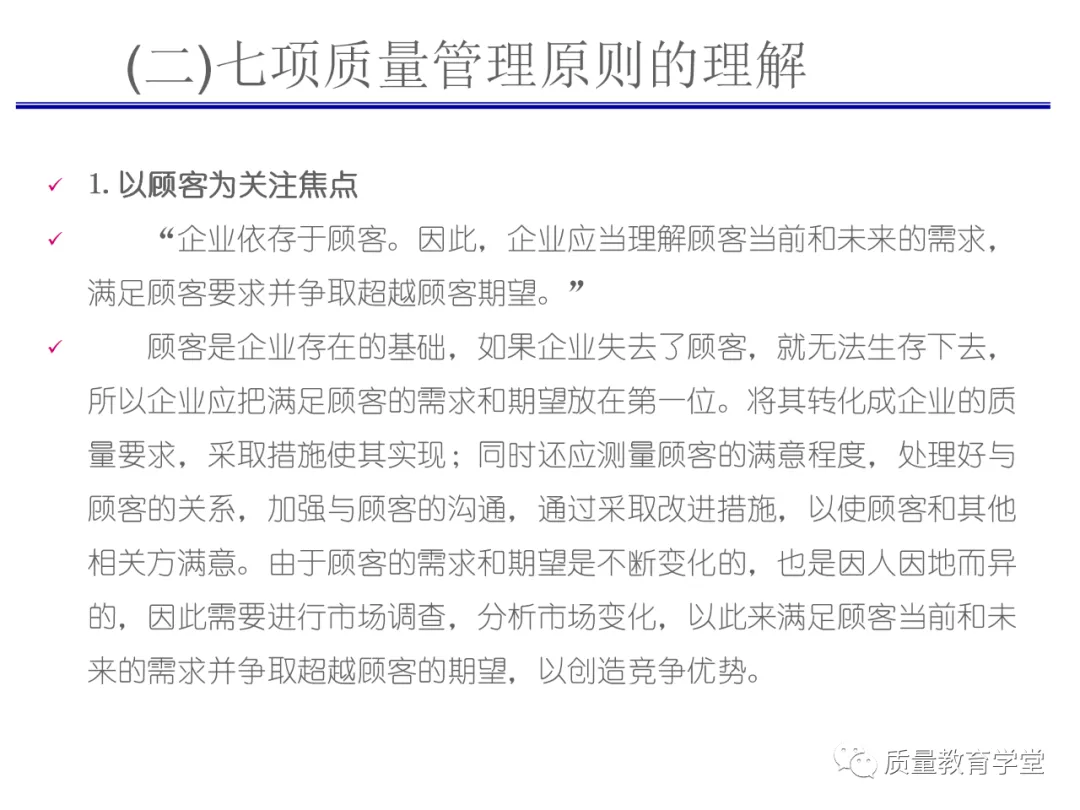 (二)七项质量管理原则的理解

✓ 1.以顾客为关注焦点

✓ “企业依存于顾客。因此，企业应当理解顾客当前和未来的需求，满足顾客要求并争取超越顾客期望。”

✓ 顾客是企业存在的基础，如果企业失去了顾客，就无法生存下去，所以企业应把满足顾客的需求和期望放在第一位。将其转化成企业的质量要求，采取措施使其实现；同时还应测量顾客的满意程度，处理好与顾客的关系，加强与顾客的沟通，通过采取改进措施，以使顾客和其他相关方满意。由于顾客的需求和期望是不断变化的，也是因人因地而异的，因此需要进行市场调查，分析市场变化，以此来满足顾客当前和未来的需求并争取超越顾客的期望，以创造竞争优势。

质量教育学堂